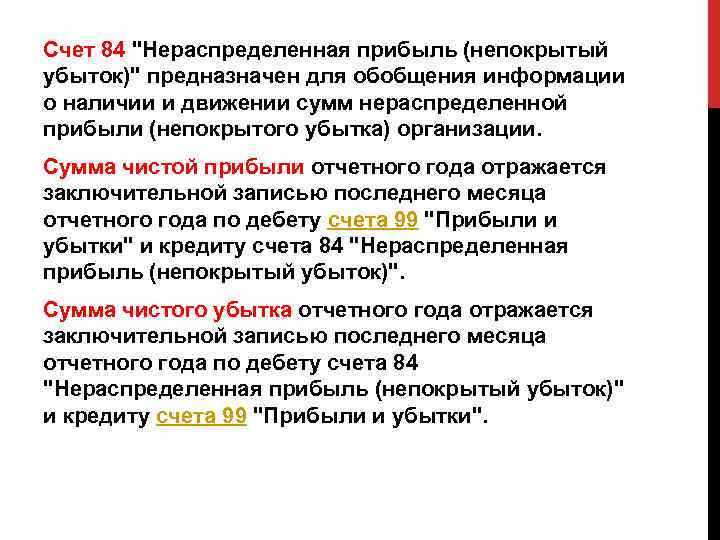 Счет 84 "Нераспределенная прибыль (непокрытый убыток)" предназначен для обобщения информации о наличии и движении сумм нераспределенной прибыли (непокрытого убытка) организации.

Сумма чистой прибыли отчетного года отражается заключительной записью последнего месяца отчетного года по дебету счета 99 "Прибыли и убытки" и кредиту счета 84 "Нераспределенная прибыль (непокрытый убыток)".

Сумма чистого убытка отчетного года отражается заключительной записью последнего месяца отчетного года по дебету счета 84 "Нераспределенная прибыль (непокрытый убыток)" и кредиту счета 99 "Прибыли и убытки".